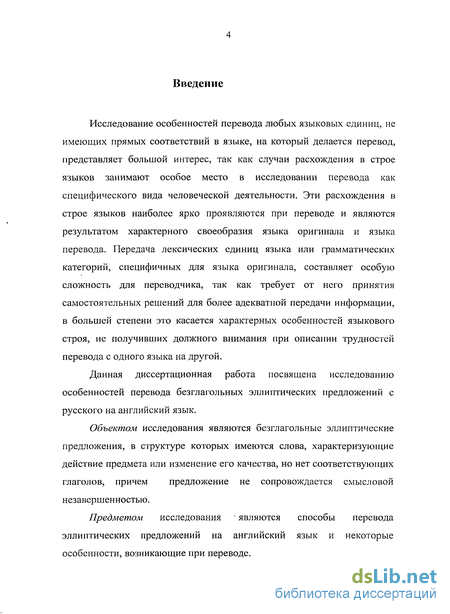 4

Введение

Исследование особенностей перевода любых языковых единиц, не имеющих прямых соответствий в языке, на который делается перевод, представляет большой интерес, так как случаи расхождения в строе языков занимают особое место в исследовании перевода как специфического вида человеческой деятельности. Эти расхождения в строе языков наиболее ярко проявляются при переводе и являются результатом характерного своеобразия языка оригинала и языка перевода. Передача лексических единиц языка или грамматических категорий, специфичных для языка оригинала, составляет особую сложность для переводчика, так как требует от него принятия самостоятельных решений для более адекватной передачи информации, в большей степени это касается характерных особенностей языкового строя, не получивших должного внимания при описании трудностей перевода с одного языка на другой.

Данная диссертационная работа посвящена исследованию особенностей перевода безглагольных эллиптических предложений с русского на английский язык.

Объектом исследования являются безглагольные эллиптические предложения, в структуре которых имеются слова, характеризующие действие предмета или изменение его качества, но нет соответствующих глаголов, причем предложение не сопровождается смысловой незавершенностью.

Предметом исследования являются способы перевода эллиптических предложений на английский язык и некоторые особенности, возникающие при переводе.

dsLib.net
библиотека диссертаций